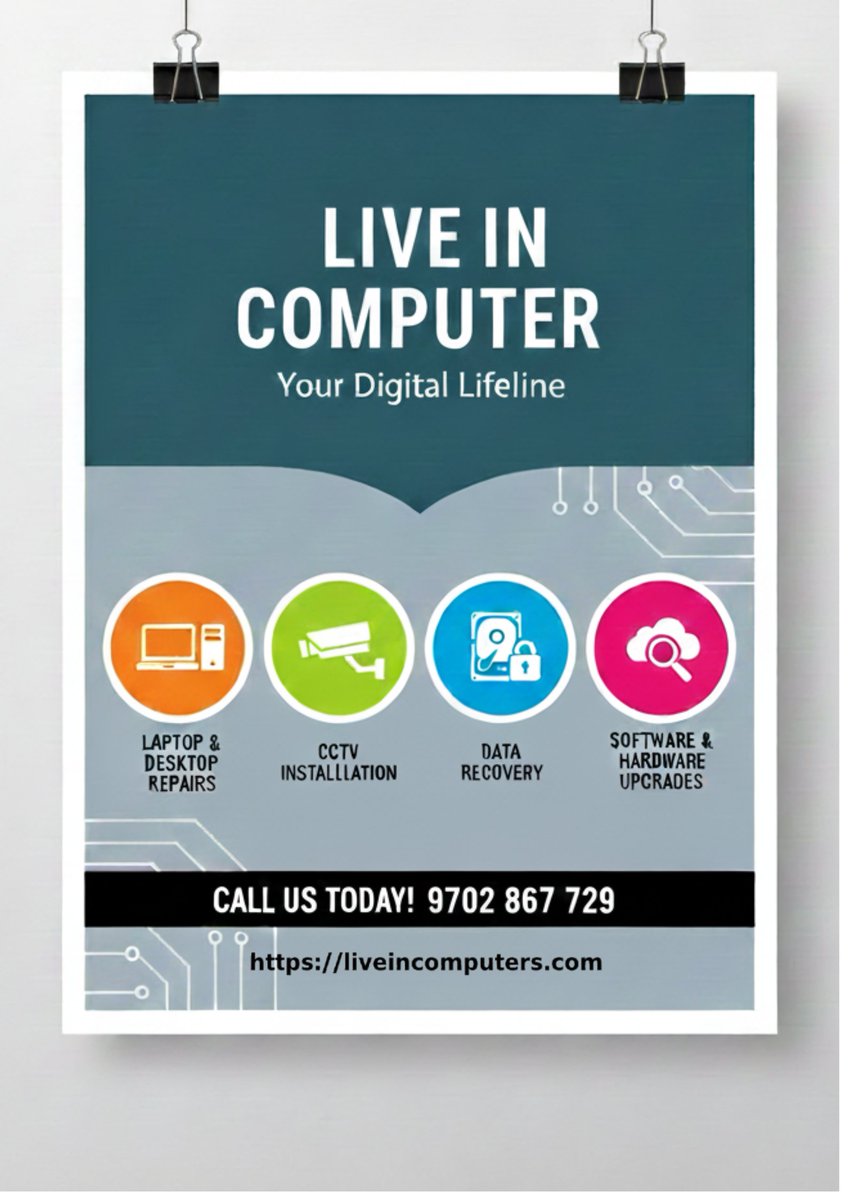 LIVE IN COMPUTER

Your Digital Lifeline

LAPTOP & DESKTOP REPAIRS

CCTV INSTALLLATION

DATA RECOVERY

SOFTWARE & HARDWARE UPCRADES

CALL US TODAY! 9702 867 729

https://liveincomputers.com